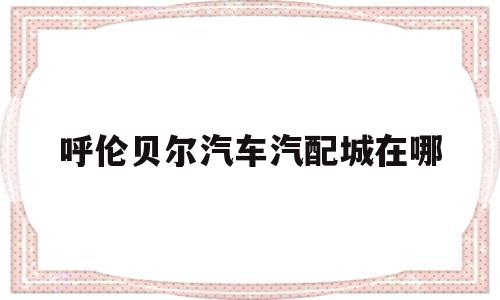 呼伦贝尔汽车汽配城在哪